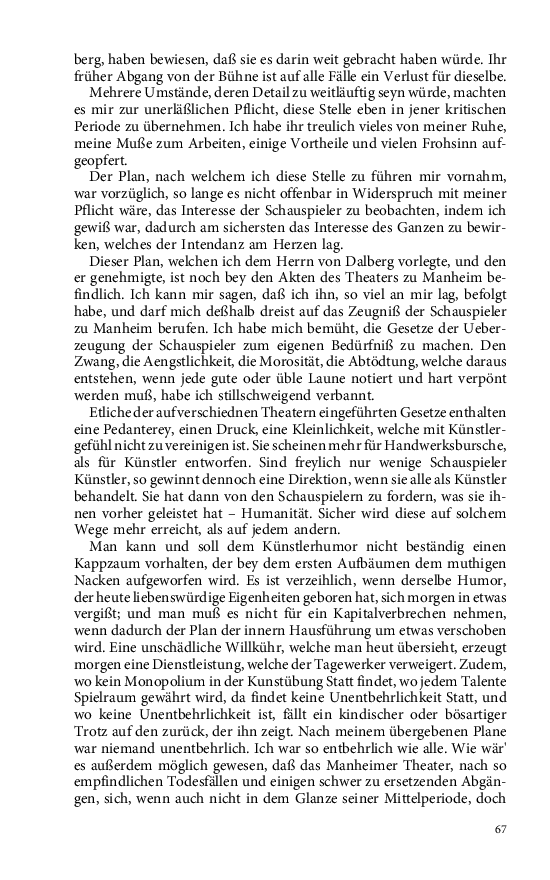 berg, haben bewiesen, daß sie es darin weit gebracht haben würde. Ihr früher Abgang von der Bühne ist auf alle Fälle ein Verlust für dieselbe.

Mehrere Umstände, deren Detail zu weitläuftig seyn würde, machten es mir zur unerläßlichen Pflicht, diese Stelle eben in jener kritischen Periode zu übernehmen. Ich habe ihr treulich vieles von meiner Ruhe, meine Muße zum Arbeiten, einige Vortheile und vielen Frohsinn aufgeopfert.

Der Plan, nach welchem ich diese Stelle zu führen mir vornahm, war vorzüglich, so lange es nicht offenbar in Widerspruch mit meiner Pflicht wäre, das Interesse der Schauspieler zu beobachten, indem ich gewiß war, dadurch am sichersten das Interesse des Ganzen zu bewirken, welches der Intendanz am Herzen lag.

Dieser Plan, welchen ich dem Herrn von Dalberg vorlegte, und den er genehmigte, ist noch bey den Akten des Theaters zu Manheim befindlich. Ich kann mir sagen, daß ich ihn, so viel an mir lag, befolgt habe, und darf mich deßhalb dreist auf das Zeugniß der Schauspieler zu Manheim berufen. Ich habe mich bemüht, die Gesetze der Ueberzeugung der Schauspieler zum eigenen Bedürfniß zu machen. Den Zwang, die Aengstlichkeit, die Morosität, die Abtödtung, welche daraus entstehen, wenn jede gute oder üble Laune notiert und hart verpönt werden muß, habe ich stillschweigend verbannt.

Etliche der auf verschiednen Theatern eingeführten Gesetze enthalten eine Pedanterey, einen Druck, eine Kleinlichkeit, welche mit Künstlergefühl nicht zu vereinigen ist. Sie scheinen mehr für Handwerksbursche, als für Künstler entworfen. Sind freylich nur wenige Schauspieler Künstler, so gewinnt dennoch eine Direktion, wenn sie alle als Künstler behandelt. Sie hat dann von den Schauspielern zu fordern, was sie ihnen vorher geleistet hat – Humanität. Sicher wird diese auf solchem Wege mehr erreicht, als auf jedem andern.

Man kann und soll dem Künstlerhumor nicht beständig einen Kappzaum vorhalten, der bey dem ersten Aufbäumen dem muthigen Nacken aufgeworfen wird. Es ist verzeihlich, wenn derselbe Humor, der heute liebenswürdige Eigenheiten geboren hat, sich morgen in etwas vergißt; und man muß es nicht für ein Kapitalverbrechen nehmen, wenn dadurch der Plan der innern Hausführung um etwas verschoben wird. Eine unschädliche Willkühr, welche man heut übersieht, erzeugt morgen eine Dienstleistung, welche der Tagewerker verweigert. Zudem, wo kein Monopolium in der Kunstübung Statt findet, wo jedem Talente Spielraum gewährt wird, da findet keine Unentbehrlichkeit Statt, und wo keine Unentbehrlichkeit ist, fällt ein kindischer oder bösartiger Trotz auf den zurück, der ihn zeigt. Nach meinem übergebenen Plane war niemand unentbehrlich. Ich war so entbehrlich wie alle. Wie wär' es außerdem möglich gewesen, daß das Manheimer Theater, nach so empfindlichen Todesfällen und einigen schwer zu ersetzenden Abgängen, sich, wenn auch nicht in dem Glanze seiner Mittelperiode, doch

67